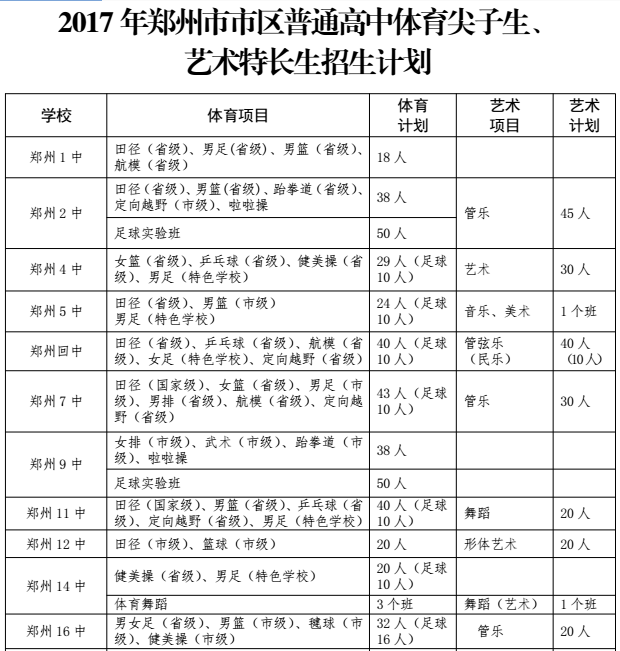 2017 年郑州市市区普通高中体育尖子生、艺术特长生招生计划

| 学校 | 体育项目 | 体育计划 | 艺术项目 | 艺术计划 |
|---|---|---|---|---|
| 郑州 1 中 | 田径（省级）、男足（省级）、男篮（省级）、航模（省级） | 18 人 | | |
| 郑州 2 中 | 田径（省级）、男篮（省级）、跆拳道（省级）、定向越野（市级）、啦啦操 | 38 人 | 管乐 | 45 人 |
| | 足球实验班 | 50 人 | | |
| 郑州 4 中 | 女篮（省级）、乒乓球（省级）、健美操（省级）、男足（特色学校） | 29 人（足球 10 人） | 艺术 | 30 人 |
| 郑州 5 中 | 田径（省级）、男篮（市级）男足（特色学校） | 24 人（足球 10 人） | 音乐、美术 | 1 个班 |
| 郑州回中 | 田径（省级）、乒乓球（省级）、航模（省级）、女足（特色学校）、定向越野（省级） | 40 人（足球 10 人） | 管弦乐（民乐） | 40 人（10 人） |
| 郑州 7 中 | 田径（国家级）、女篮（省级）、男足（市级）、男排（省级）、航模（省级）、定向越野（省级） | 43 人（足球 10 人） | 管乐 | 30 人 |
| 郑州 9 中 | 女排（市级）、武术（市级）、跆拳道（市级）、啦啦操 | 38 人 | | |
| | 足球实验班 | 50 人 | | |
| 郑州 11 中 | 田径（国家级）、男篮（省级）、乒乓球（省级）、定向越野（省级）、男足（特色学校） | 40 人（足球 10 人） | 舞蹈 | 20 人 |
| 郑州 12 中 | 田径（市级）、篮球（市级） | 20 人 | 形体艺术 | 20 人 |
| 郑州 14 中 | 健美操（省级）、男足（特色学校） | 20 人（足球 10 人） | | |
| | 体育舞蹈 | 3 个班 | 舞蹈（艺术） | 1 个班 |
| 郑州 16 中 | 男女足（省级）、男篮（市级）、毽球（市级）、健美操（市级） | 32 人（足球 16 人） | 管乐 | 20 人 |